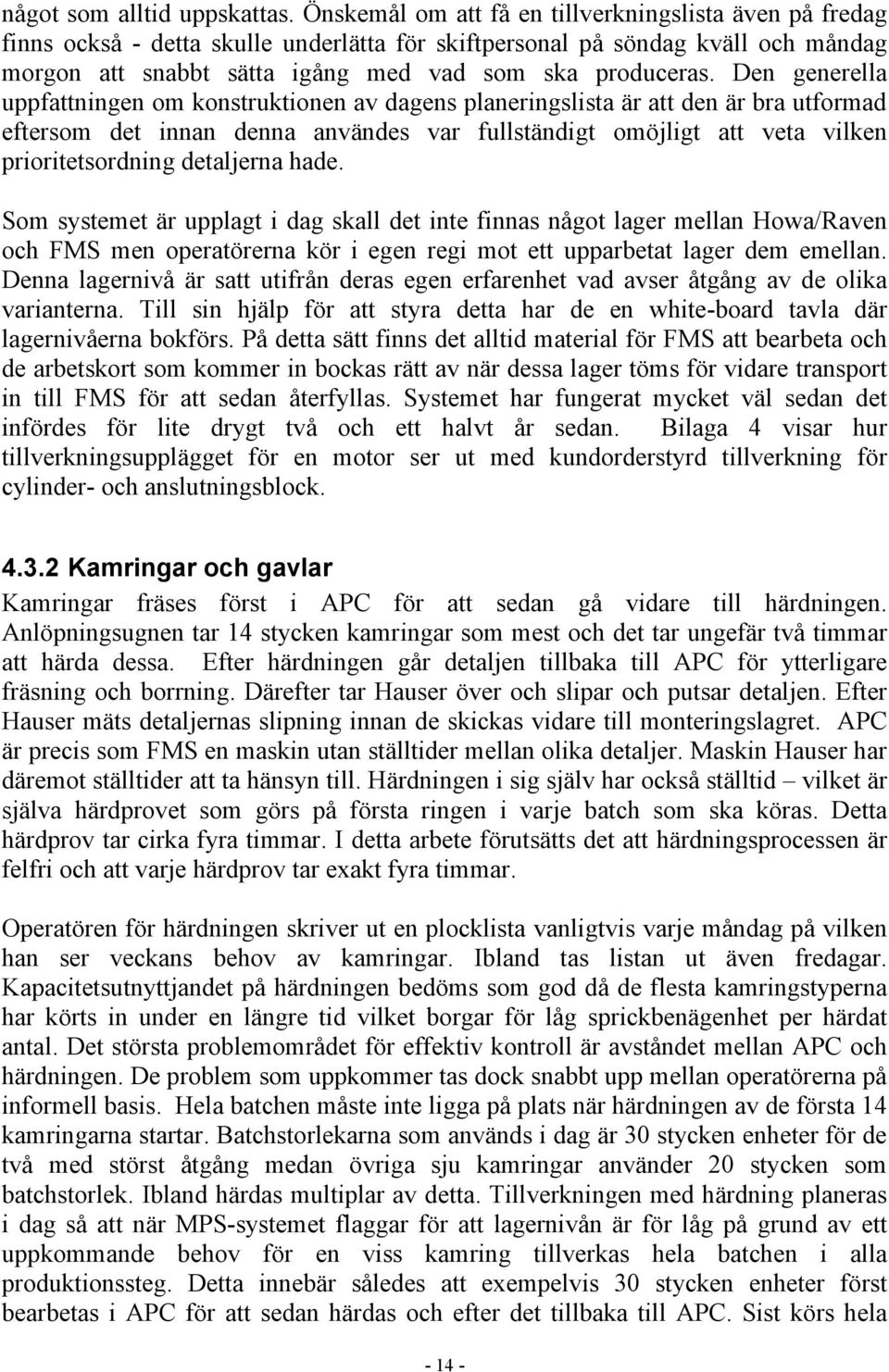 något som alltid uppskattas. Önskemål om att få en tillverkningslista även på fredag finns också - detta skulle underlätta för skiftpersonal på söndag kväll och måndag morgon att snabbt sätta igång med vad som ska produceras. Den generella uppfattningen om konstruktionen av dagens planeringslista är att den är bra utformad eftersom det innan denna användes var fullständigt omöjligt att veta vilken prioritetsordning detaljerna hade.

Som systemet är upplagt i dag skall det inte finnas något lager mellan Howa/Raven och FMS men operatörerna kör i egen regi mot ett upparbetat lager dem emellan. Denna lagernivå är satt utifrån deras egen erfarenhet vad avser åtgång av de olika varianterna. Till sin hjälp för att styra detta har de en white-board tavla där lagernivåerna bokförs. På detta sätt finns det alltid material för FMS att bearbeta och de arbetskort som kommer in bockas rätt av när dessa lager töms för vidare transport in till FMS för att sedan återfyllas. Systemet har fungerat mycket väl sedan det infördes för lite drygt två och ett halvt år sedan. Bilaga 4 visar hur tillverkningsupplägget för en motor ser ut med kundorderstyrd tillverkning för cylinder- och anslutningsblock.

4.3.2 Kamringar och gavlar

Kamringar fräses först i APC för att sedan gå vidare till härdningen. Anlöpningsugnen tar 14 stycken kamringar som mest och det tar ungefär två timmar att härda dessa. Efter härdningen går detaljen tillbaka till APC för ytterligare fräsning och borrning. Därefter tar Hauser över och slipar och putsar detaljen. Efter Hauser mäts detaljernas slipning innan de skickas vidare till monteringslagret. APC är precis som FMS en maskin utan ställtider mellan olika detaljer. Maskin Hauser har däremot ställtider att ta hänsyn till. Härdningen i sig själv har också ställtid – vilket är själva härdprovet som görs på första ringen i varje batch som ska köras. Detta härdprov tar cirka fyra timmar. I detta arbete förutsätts det att härdningsprocessen är felfri och att varje härdprov tar exakt fyra timmar.

Operatören för härdningen skriver ut en plocklista vanligtvis varje måndag på vilken han ser veckans behov av kamringar. Ibland tas listan ut även fredagar. Kapacitetsutnyttjandet på härdningen bedöms som god då de flesta kamringstyperna har körts in under en längre tid vilket borgar för låg sprickbenägenhet per härdat antal. Det största problemområdet för effektiv kontroll är avståndet mellan APC och härdningen. De problem som uppkommer tas dock snabbt upp mellan operatörerna på informell basis. Hela batchen måste inte ligga på plats när härdningen av de första 14 kamringarna startar. Batchstorlekarna som används i dag är 30 stycken enheter för de två med störst åtgång medan övriga sju kamringar använder 20 stycken som batchstorlek. Ibland härdas multiplar av detta. Tillverkningen med härdning planeras i dag så att när MPS-systemet flaggar för att lagernivån är för låg på grund av ett uppkommande behov för en viss kamring tillverkas hela batchen i alla produktionssteg. Detta innebär således att exempelvis 30 stycken enheter först bearbetas i APC för att sedan härdas och efter det tillbaka till APC. Sist körs hela

- 14 -